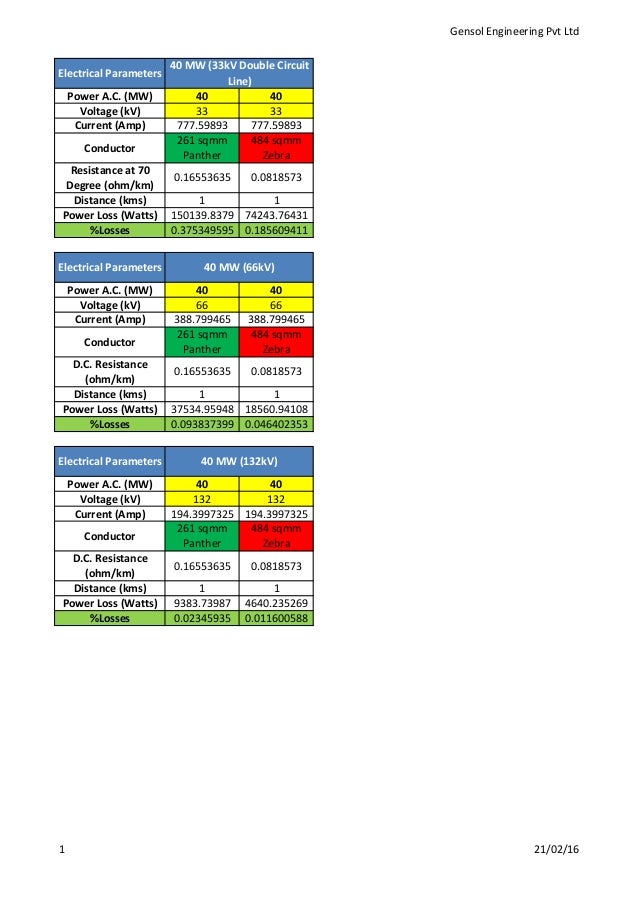 Gensol Engineering Pvt Ltd

| Electrical Parameters | 40 MW (33kV Double Circuit Line) | |
|---|---|---|
| Power A.C. (MW) | 40 | 40 |
| Voltage (kV) | 33 | 33 |
| Current (Amp) | 777.59893 | 777.59893 |
| Conductor | 261 sqmm Panther | 484 sqmm Zebra |
| Resistance at 70 Degree (ohm/km) | 0.16553635 | 0.0818573 |
| Distance (kms) | 1 | 1 |
| Power Loss (Watts) | 150139.8379 | 74243.76431 |
| %Losses | 0.375349595 | 0.185609411 |

| Electrical Parameters | 40 MW (66kV) | |
|---|---|---|
| Power A.C. (MW) | 40 | 40 |
| Voltage (kV) | 66 | 66 |
| Current (Amp) | 388.799465 | 388.799465 |
| Conductor | 261 sqmm Panther | 484 sqmm Zebra |
| D.C. Resistance (ohm/km) | 0.16553635 | 0.0818573 |
| Distance (kms) | 1 | 1 |
| Power Loss (Watts) | 37534.95948 | 18560.94108 |
| %Losses | 0.093837399 | 0.046402353 |

| Electrical Parameters | 40 MW (132kV) | |
|---|---|---|
| Power A.C. (MW) | 40 | 40 |
| Voltage (kV) | 132 | 132 |
| Current (Amp) | 194.3997325 | 194.3997325 |
| Conductor | 261 sqmm Panther | 484 sqmm Zebra |
| D.C. Resistance (ohm/km) | 0.16553635 | 0.0818573 |
| Distance (kms) | 1 | 1 |
| Power Loss (Watts) | 9383.73987 | 4640.235269 |
| %Losses | 0.02345935 | 0.011600588 |

1 21/02/16